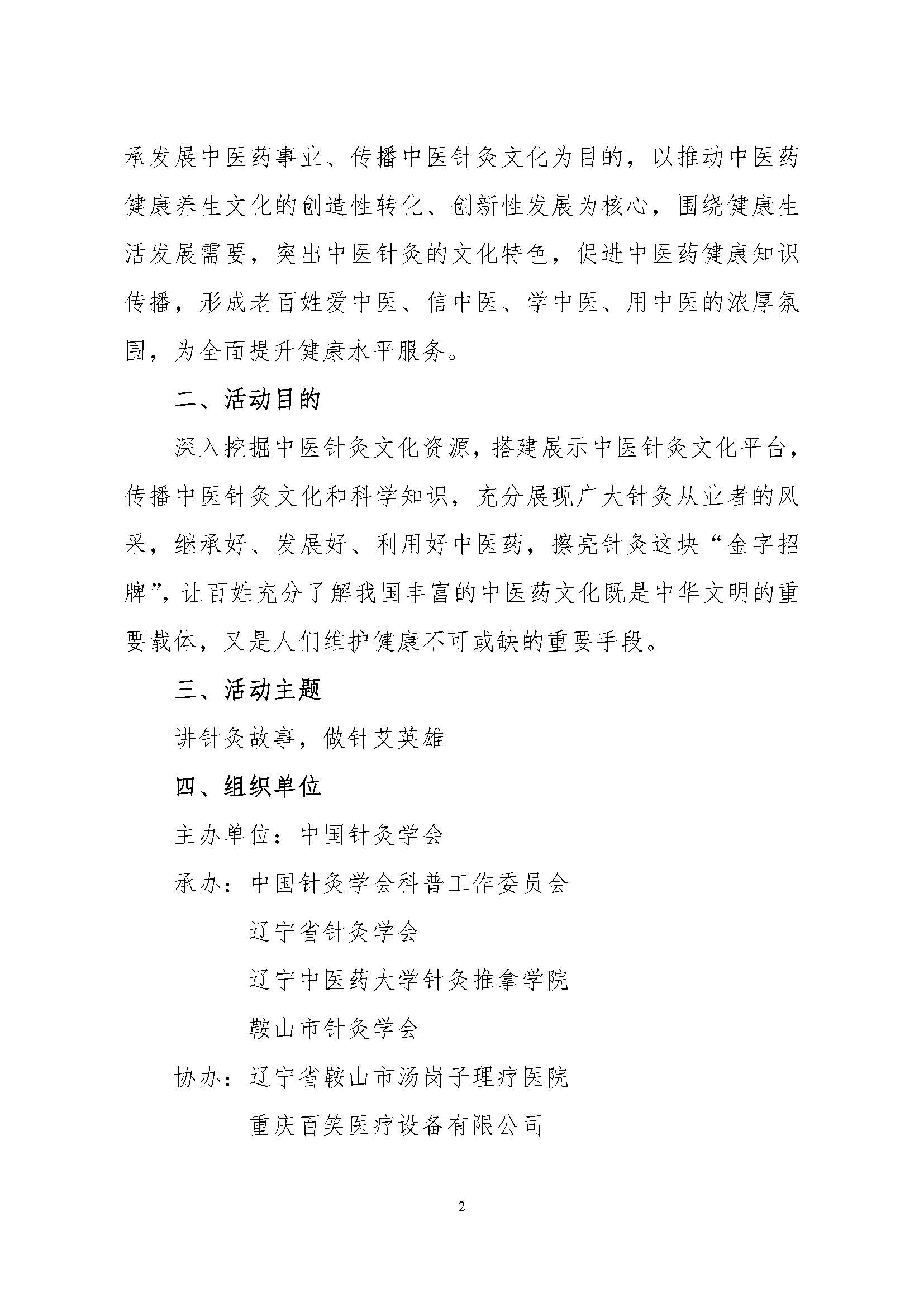 承发展中医药事业、传播中医针灸文化为目的，以推动中医药健康养生文化的创造性转化、创新性发展为核心，围绕健康生活发展需要，突出中医针灸的文化特色，促进中医药健康知识传播，形成老百姓爱中医、信中医、学中医、用中医的浓厚氛围，为全面提升健康水平服务。

二、活动目的

深入挖掘中医针灸文化资源，搭建展示中医针灸文化平台，传播中医针灸文化和科学知识，充分展现广大针灸从业者的风采，继承好、发展好、利用好中医药，擦亮针灸这块“金字招牌”，让百姓充分了解我国丰富的中医药文化既是中华文明的重要载体，又是人们维护健康不可或缺的重要手段。

三、活动主题

讲针灸故事，做针艾英雄

四、组织单位

主办单位：中国针灸学会

承办：中国针灸学会科普工作委员会

辽宁省针灸学会

辽宁中医药大学针灸推拿学院

鞍山市针灸学会

协办：辽宁省鞍山市汤岗子理疗医院

重庆百笑医疗设备有限公司

2